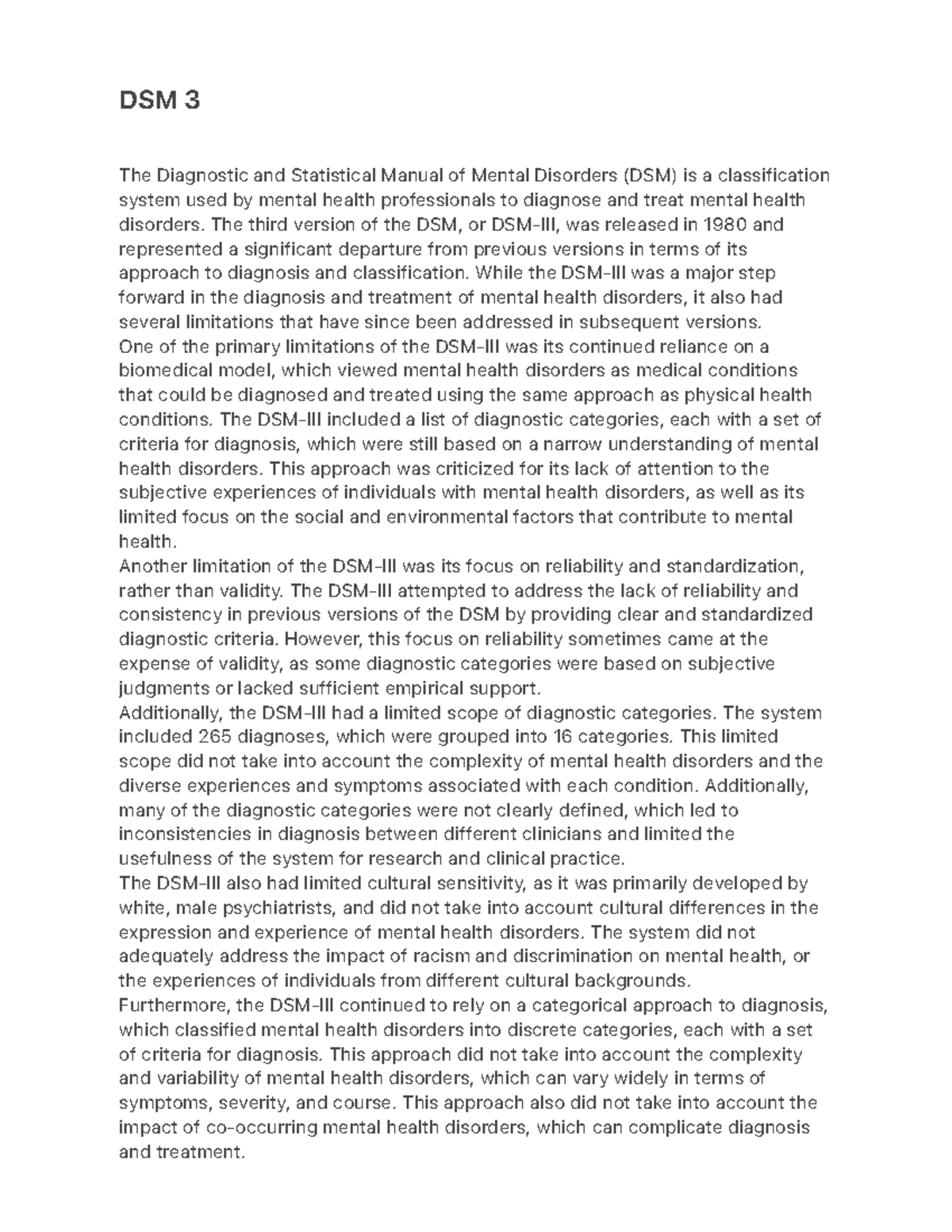 DSM 3

The Diagnostic and Statistical Manual of Mental Disorders (DSM) is a classification system used by mental health professionals to diagnose and treat mental health disorders. The third version of the DSM, or DSM-III, was released in 1980 and represented a significant departure from previous versions in terms of its approach to diagnosis and classification. While the DSM-III was a major step forward in the diagnosis and treatment of mental health disorders, it also had several limitations that have since been addressed in subsequent versions.
One of the primary limitations of the DSM-III was its continued reliance on a biomedical model, which viewed mental health disorders as medical conditions that could be diagnosed and treated using the same approach as physical health conditions. The DSM-III included a list of diagnostic categories, each with a set of criteria for diagnosis, which were still based on a narrow understanding of mental health disorders. This approach was criticized for its lack of attention to the subjective experiences of individuals with mental health disorders, as well as its limited focus on the social and environmental factors that contribute to mental health.
Another limitation of the DSM-III was its focus on reliability and standardization, rather than validity. The DSM-III attempted to address the lack of reliability and consistency in previous versions of the DSM by providing clear and standardized diagnostic criteria. However, this focus on reliability sometimes came at the expense of validity, as some diagnostic categories were based on subjective judgments or lacked sufficient empirical support.
Additionally, the DSM-III had a limited scope of diagnostic categories. The system included 265 diagnoses, which were grouped into 16 categories. This limited scope did not take into account the complexity of mental health disorders and the diverse experiences and symptoms associated with each condition. Additionally, many of the diagnostic categories were not clearly defined, which led to inconsistencies in diagnosis between different clinicians and limited the usefulness of the system for research and clinical practice.
The DSM-III also had limited cultural sensitivity, as it was primarily developed by white, male psychiatrists, and did not take into account cultural differences in the expression and experience of mental health disorders. The system did not adequately address the impact of racism and discrimination on mental health, or the experiences of individuals from different cultural backgrounds.
Furthermore, the DSM-III continued to rely on a categorical approach to diagnosis, which classified mental health disorders into discrete categories, each with a set of criteria for diagnosis. This approach did not take into account the complexity and variability of mental health disorders, which can vary widely in terms of symptoms, severity, and course. This approach also did not take into account the impact of co-occurring mental health disorders, which can complicate diagnosis and treatment.